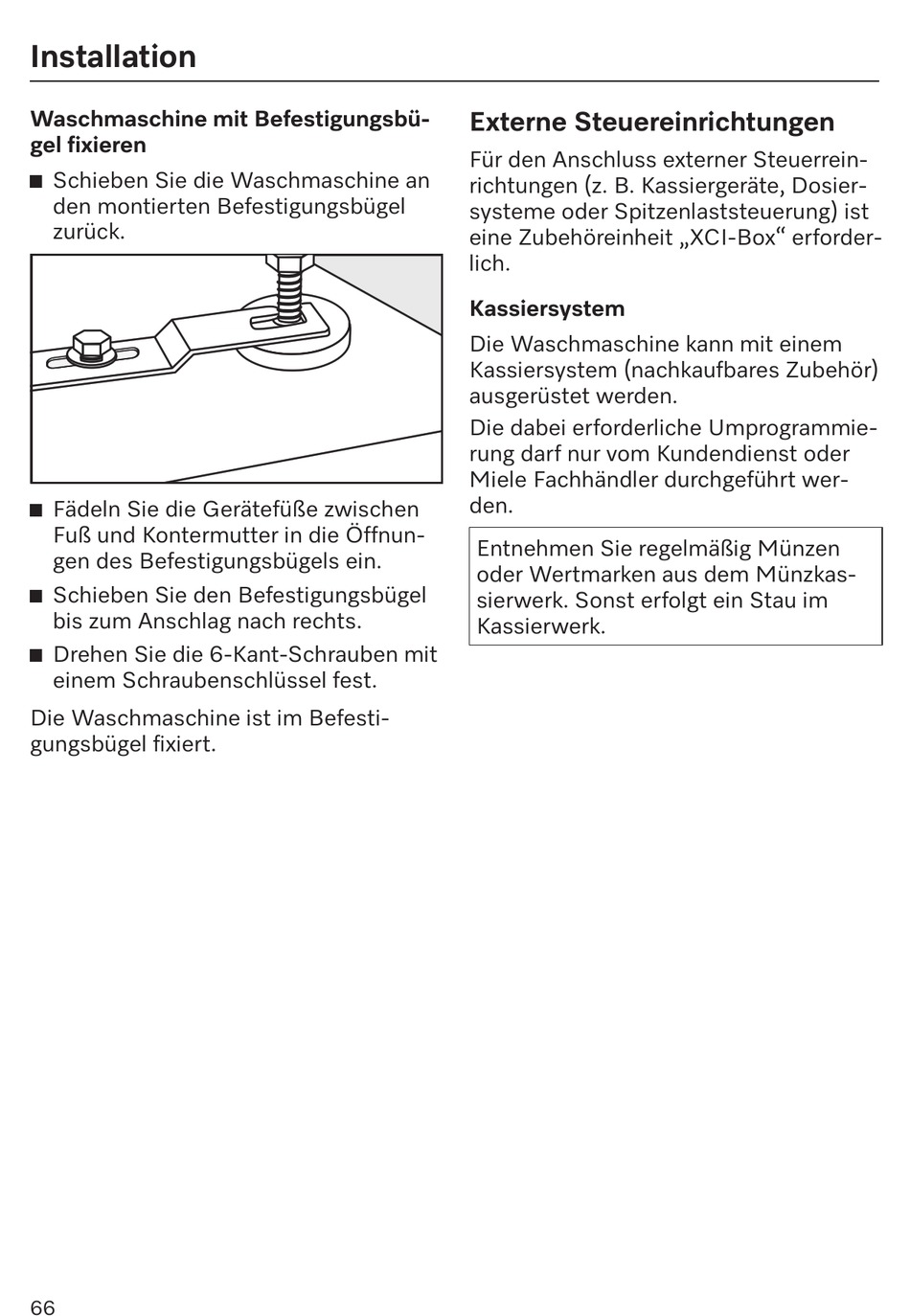 Installation

Waschmaschine mit Befestigungsbügel fixieren

■ Schieben Sie die Waschmaschine an den montierten Befestigungsbügel zurück.

■ Fädeln Sie die Gerätefüße zwischen Fuß und Kontermutter in die Öffnungen des Befestigungsbügels ein.

■ Schieben Sie den Befestigungsbügel bis zum Anschlag nach rechts.

■ Drehen Sie die 6-Kant-Schrauben mit einem Schraubenschlüssel fest.

Die Waschmaschine ist im Befestigungsbügel fixiert.

Externe Steuereinrichtungen

Für den Anschluss externer Steuerreinrichtungen (z. B. Kassiergeräte, Dosiersysteme oder Spitzenlaststeuerung) ist eine Zubehöreinheit „XCI-Box“ erforderlich.

Kassiersystem

Die Waschmaschine kann mit einem Kassiersystem (nachkaufbares Zubehör) ausgerüstet werden.

Die dabei erforderliche Umprogrammierung darf nur vom Kundendienst oder Miele Fachhändler durchgeführt werden.

Entnehmen Sie regelmäßig Münzen oder Wertmarken aus dem Münzkassierwerk. Sonst erfolgt ein Stau im Kassierwerk.

66